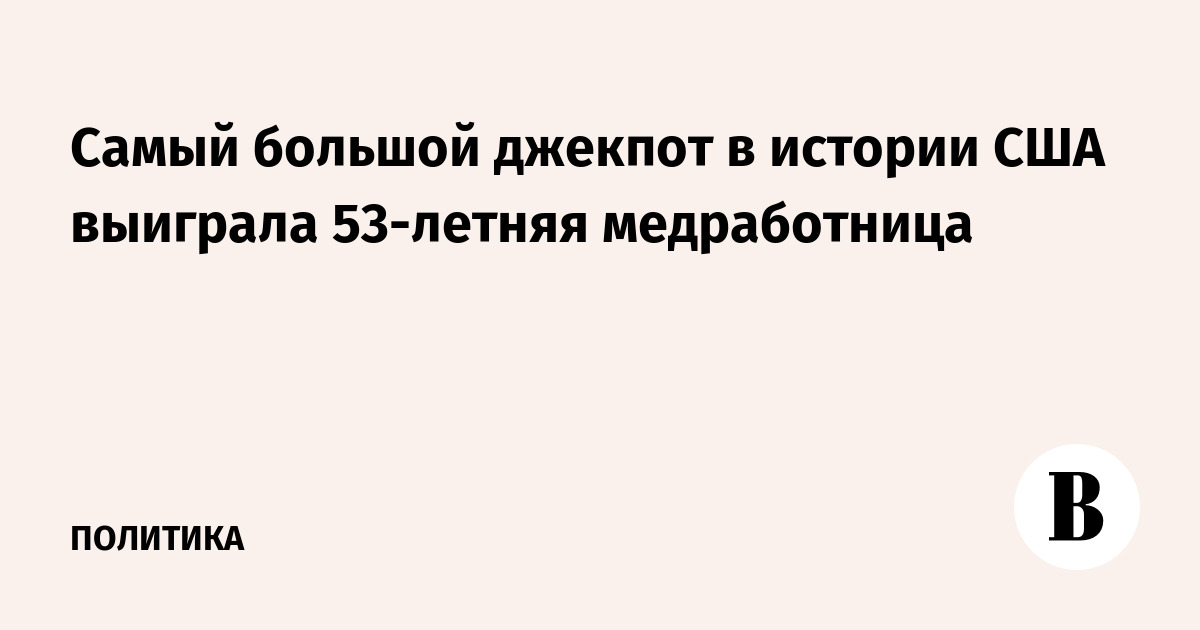 Самый большой джекпот в истории США выиграла 53-летняя медработница

ПОЛИТИКА

В